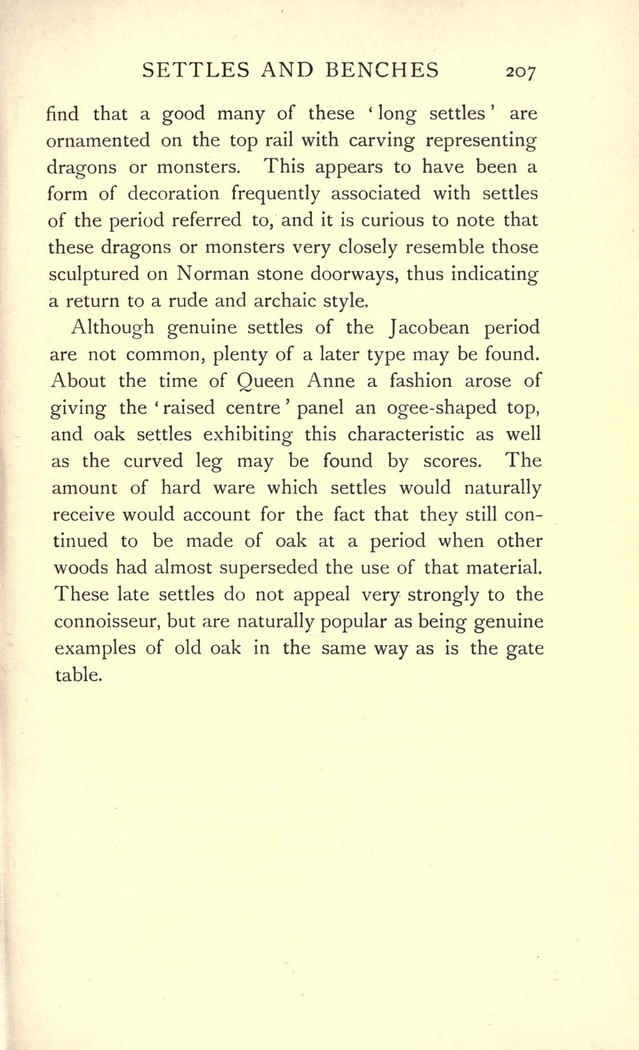 SETTLES AND BENCHES 207

find that a good many of these 'long settles' are ornamented on the top rail with carving representing dragons or monsters. This appears to have been a form of decoration frequently associated with settles of the period referred to, and it is curious to note that these dragons or monsters very closely resemble those sculptured on Norman stone doorways, thus indicating a return to a rude and archaic style.

Although genuine settles of the Jacobean period are not common, plenty of a later type may be found. About the time of Queen Anne a fashion arose of giving the 'raised centre' panel an ogee-shaped top, and oak settles exhibiting this characteristic as well as the curved leg may be found by scores. The amount of hard ware which settles would naturally receive would account for the fact that they still continued to be made of oak at a period when other woods had almost superseded the use of that material. These late settles do not appeal very strongly to the connoisseur, but are naturally popular as being genuine examples of old oak in the same way as is the gate table.